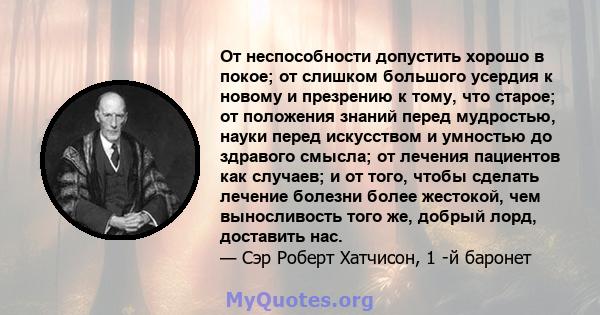 От неспособности допустить хорошо в покое; от слишком большого усердия к новому и презрению к тому, что старое; от положения знаний перед мудростью, науки перед искусством и умностью до здравого смысла; от лечения пациентов как случаев; и от того, чтобы сделать лечение болезни более жестокой, чем выносливость того же, добрый лорд, доставить нас.
— Сэр Роберт Хатчисон, 1 -й баронет

MyQuotes.org